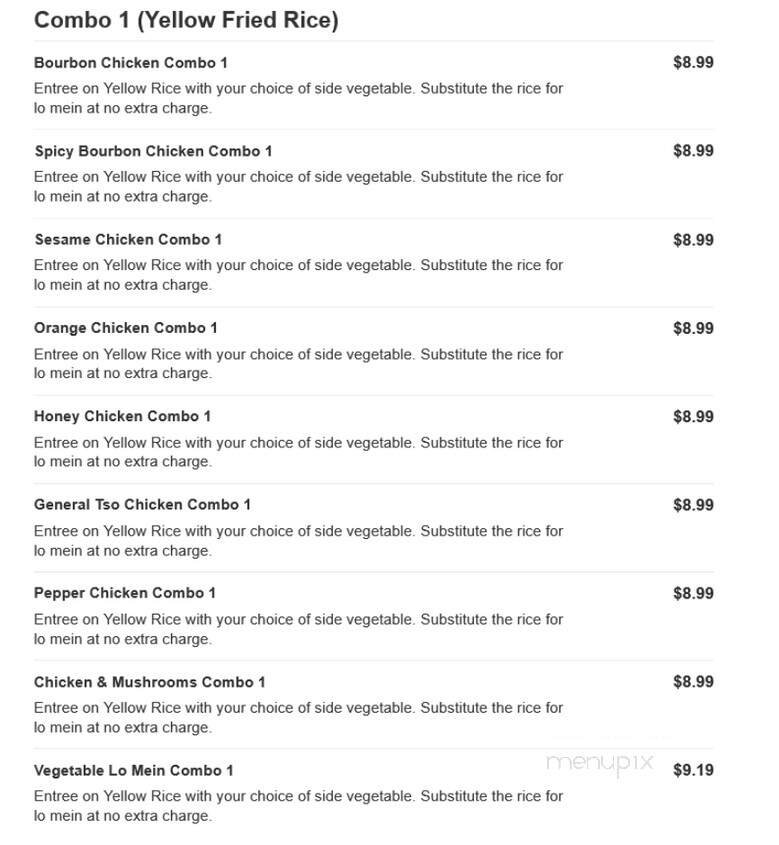 Combo 1 (Yellow Fried Rice)

Bourbon Chicken Combo 1
$8.99
Entree on Yellow Rice with your choice of side vegetable. Substitute the rice for lo mein at no extra charge.

Spicy Bourbon Chicken Combo 1
$8.99
Entree on Yellow Rice with your choice of side vegetable. Substitute the rice for lo mein at no extra charge.

Sesame Chicken Combo 1
$8.99
Entree on Yellow Rice with your choice of side vegetable. Substitute the rice for lo mein at no extra charge.

Orange Chicken Combo 1
$8.99
Entree on Yellow Rice with your choice of side vegetable. Substitute the rice for lo mein at no extra charge.

Honey Chicken Combo 1
$8.99
Entree on Yellow Rice with your choice of side vegetable. Substitute the rice for lo mein at no extra charge.

General Tso Chicken Combo 1
$8.99
Entree on Yellow Rice with your choice of side vegetable. Substitute the rice for lo mein at no extra charge.

Pepper Chicken Combo 1
$8.99
Entree on Yellow Rice with your choice of side vegetable. Substitute the rice for lo mein at no extra charge.

Chicken & Mushrooms Combo 1
$8.99
Entree on Yellow Rice with your choice of side vegetable. Substitute the rice for lo mein at no extra charge.

Vegetable Lo Mein Combo 1
menupix
$9.19
Entree on Yellow Rice with your choice of side vegetable. Substitute the rice for lo mein at no extra charge.